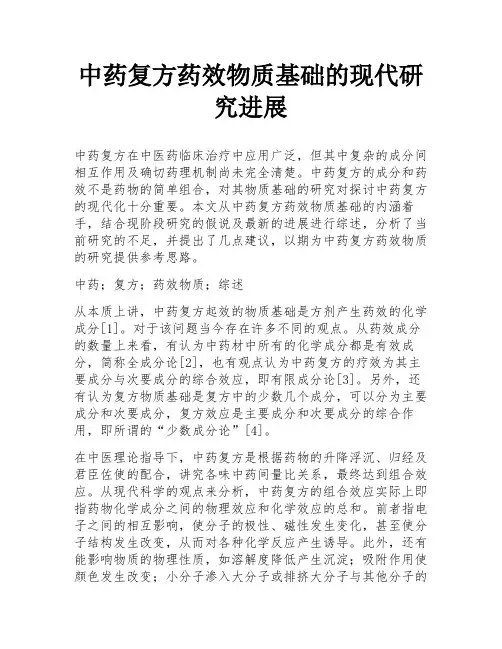 中药复方药效物质基础的现代研究进展

中药复方在中医药临床治疗中应用广泛，但其中复杂的成分间相互作用及确切药理机制尚未完全清楚。中药复方的成分和药效不是药物的简单组合，对其物质基础的研究对探讨中药复方的现代化十分重要。本文从中药复方药效物质基础的内涵着手，结合现阶段研究的假说及最新的进展进行综述，分析了当前研究的不足，并提出了几点建议，以期为中药复方药效物质的研究提供参考思路。

中药；复方；药效物质；综述

从本质上讲，中药复方起效的物质基础是方剂产生药效的化学成分[1]。对于该问题当今存在许多不同的观点。从药效成分的数量上来看，有认为中药材中所有的化学成分都是有效成分，简称全成分论[2]，也有观点认为中药复方的疗效为其主要成分与次要成分的综合效应，即有限成分论[3]。另外，还有认为复方物质基础是复方中的少数几个成分，可以分为主要成分和次要成分，复方效应是主要成分和次要成分的综合作用，即所谓的“少数成分论”[4]。

在中医理论指导下，中药复方是根据药物的升降浮沉、归经及君臣佐使的配合，讲究各味中药间量比关系，最终达到组合效应。从现代科学的观点来分析，中药复方的组合效应实际上即指药物化学成分之间的物理效应和化学效应的总和。前者指电子之间的相互影响，使分子的极性、磁性发生变化，甚至使分子结构发生改变，从而对各种化学反应产生诱导。此外，还有能影响物质的物理性质，如溶解度降低产生沉淀；吸附作用使颜色发生改变；小分子渗入大分子或排挤大分子与其他分子的